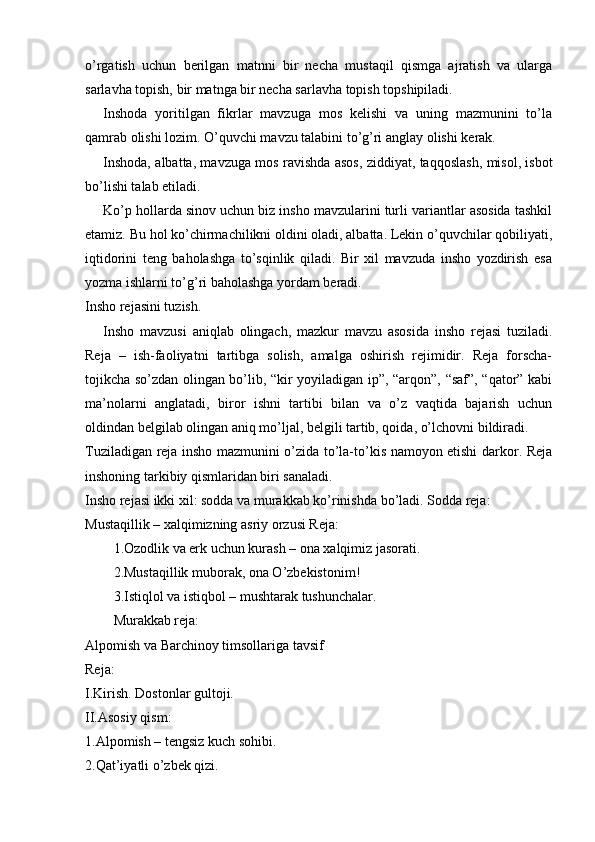 o’rgatish uchun berilgan matnni bir necha mustaqil qismga ajratish va ularga sarlavha topish, bir matnga bir necha sarlavha topish topshipiladi.

Inshoda yoritilgan fikrlar mavzuga mos kelishi va uning mazmunini to’la qamrab olishi lozim. O’quvchi mavzu talabini to’g’ri anglay olishi kerak.

Inshoda, albatta, mavzuga mos ravishda asos, ziddiyat, taqqoslash, misol, isbot bo’lishi talab etiladi.

Ko’p hollarda sinov uchun biz insho mavzularini turli variantlar asosida tashkil etamiz. Bu hol ko’chirmachilikni oldini oladi, albatta. Lekin o’quvchilar qobiliyati, iqtidorini teng baholashga to’sqinlik qiladi. Bir xil mavzuda insho yozdirish esa yozma ishlarni to’g’ri baholashga yordam beradi.

Insho rejasini tuzish.

Insho mavzusi aniqlab olingach, mazkur mavzu asosida insho rejasi tuziladi. Reja – ish-faoliyatni tartibga solish, amalga oshirish rejimidir. Reja forscha-tojikcha so’zdan olingan bo’lib, “kir yoyiladigan ip”, “arqon”, “saf”, “qator” kabi ma’nolarni anglatadi, biror ishni tartibi bilan va o’z vaqtida bajarish uchun oldindan belgilab olingan aniq mo’ljal, belgili tartib, qoida, o’lchovni bildiradi.

Tuziladigan reja insho mazmunini o’zida to’la-to’kis namoyon etishi darkor. Reja inshoning tarkibiy qismlaridan biri sanaladi.

Insho rejasi ikki xil: sodda va murakkab ko’rinishda bo’ladi. Sodda reja:

Mustaqillik – xalqimizning asriy orzusi Reja:

1.Ozodlik va erk uchun kurash – ona xalqimiz jasorati.

2.Mustaqillik muborak, ona O’zbekistonim!

3.Istiqlol va istiqbol – mushtarak tushunchalar.

Murakkab reja:

Alpomish va Barchinoy timsollariga tavsif

Reja:

I.Kirish. Dostonlar gultoji.

II.Asosiy qism:

1.Alpomish – tengsiz kuch sohibi.

2.Qat’iyatli o’zbek qizi.